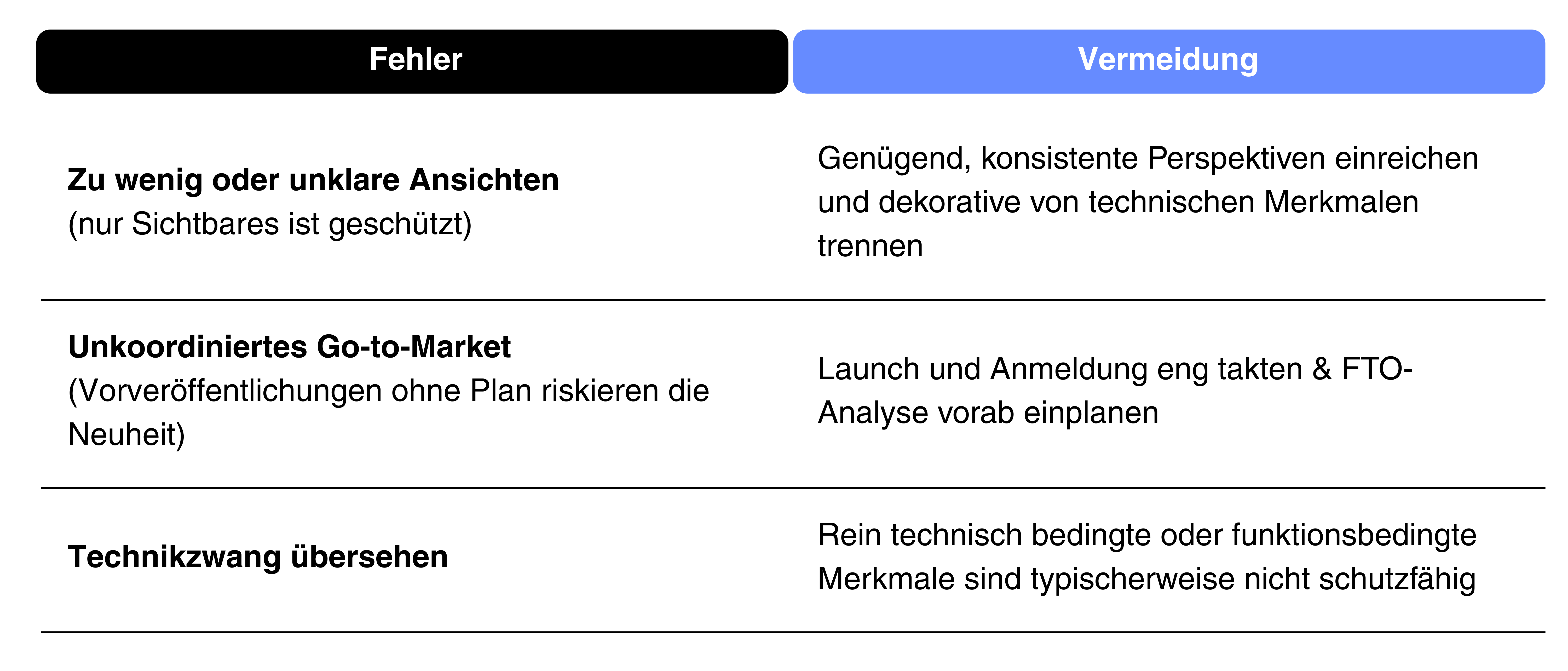 | Fehler | Vermeidung |
|---|---|
| Zu wenig oder unklare Ansichten (nur Sichtbares ist geschützt) | Genügend, konsistente Perspektiven einreichen und dekorative von technischen Merkmalen trennen |
| Unkoordiniertes Go-to-Market (Vorveröffentlichungen ohne Plan riskieren die Neuheit) | Launch und Anmeldung eng takten & FTO-Analyse vorab einplanen |
| Technikzwang übersehen | Rein technisch bedingte oder funktionsbedingte Merkmale sind typischerweise nicht schutzfähig |